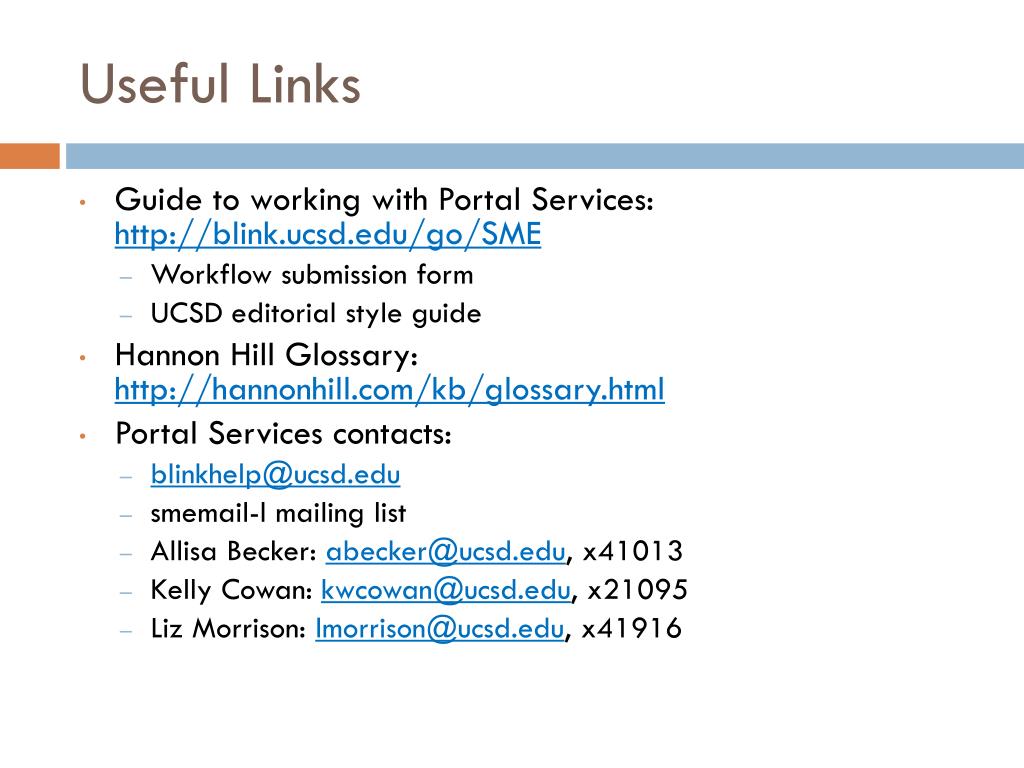 Useful Links

• Guide to working with Portal Services: http://blink.ucsd.edu/go/SME
– Workflow submission form
– UCSD editorial style guide
• Hannon Hill Glossary: http://hannonhill.com/kb/glossary.html
• Portal Services contacts:
– blinkhelp@ucsd.edu
– smemail-l mailing list
– Allisa Becker: abecker@ucsd.edu, x41013
– Kelly Cowan: kwcowan@ucsd.edu, x21095
– Liz Morrison: lmorrison@ucsd.edu, x41916